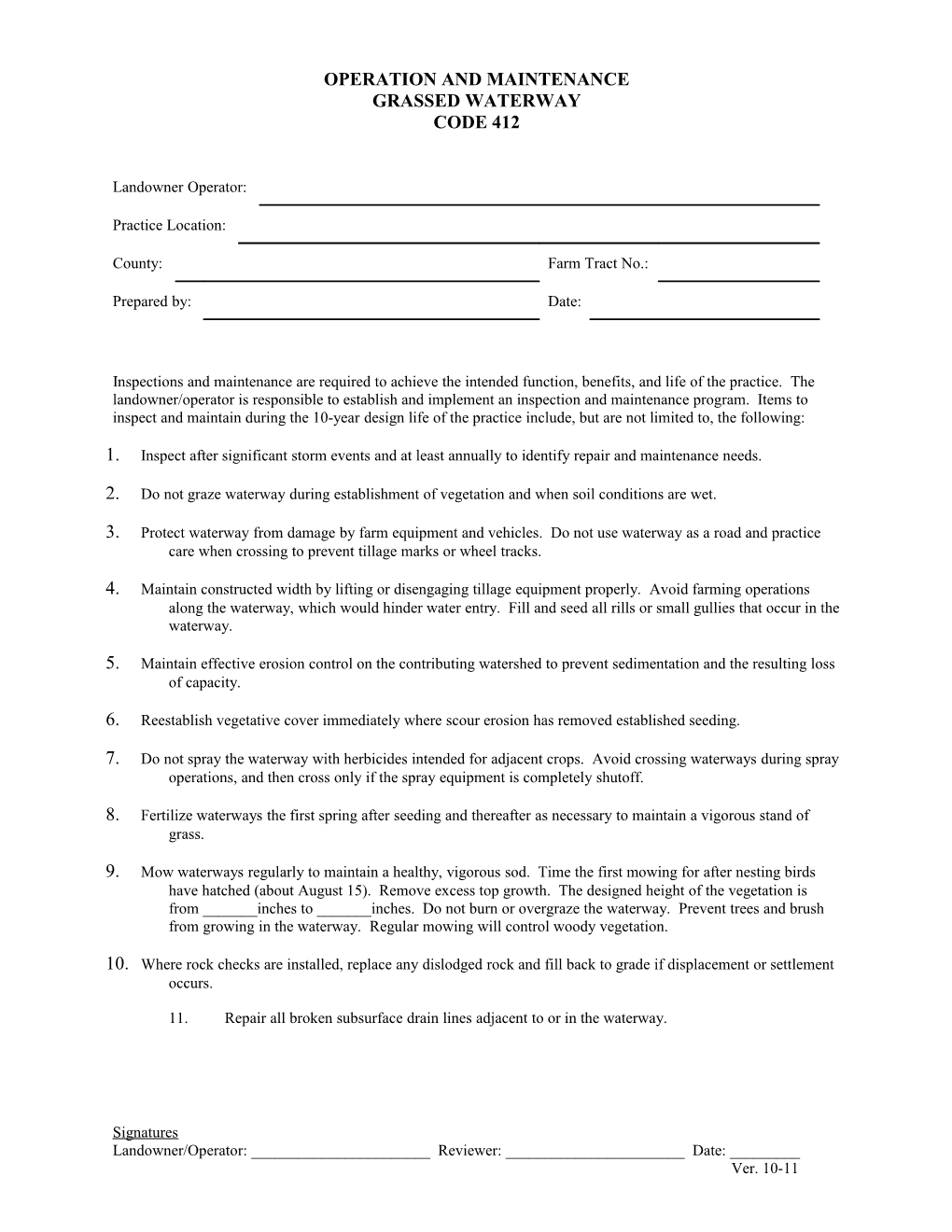 OPERATION AND MAINTENANCE
GRASSED WATERWAY
CODE 412

Landowner Operator:

Practice Location:

County: Farm Tract No.:

Prepared by: Date:

Inspections and maintenance are required to achieve the intended function, benefits, and life of the practice. The landowner/operator is responsible to establish and implement an inspection and maintenance program. Items to inspect and maintain during the 10-year design life of the practice include, but are not limited to, the following:

1. Inspect after significant storm events and at least annually to identify repair and maintenance needs.

2. Do not graze waterway during establishment of vegetation and when soil conditions are wet.

3. Protect waterway from damage by farm equipment and vehicles. Do not use waterway as a road and practice care when crossing to prevent tillage marks or wheel tracks.

4. Maintain constructed width by lifting or disengaging tillage equipment properly. Avoid farming operations along the waterway, which would hinder water entry. Fill and seed all rills or small gullies that occur in the waterway.

5. Maintain effective erosion control on the contributing watershed to prevent sedimentation and the resulting loss of capacity.

6. Reestablish vegetative cover immediately where scour erosion has removed established seeding.

7. Do not spray the waterway with herbicides intended for adjacent crops. Avoid crossing waterways during spray operations, and then cross only if the spray equipment is completely shutoff.

8. Fertilize waterways the first spring after seeding and thereafter as necessary to maintain a vigorous stand of grass.

9. Mow waterways regularly to maintain a healthy, vigorous sod. Time the first mowing for after nesting birds have hatched (about August 15). Remove excess top growth. The designed height of the vegetation is from _______inches to _______inches. Do not burn or overgraze the waterway. Prevent trees and brush from growing in the waterway. Regular mowing will control woody vegetation.

10. Where rock checks are installed, replace any dislodged rock and fill back to grade if displacement or settlement occurs.

11. Repair all broken subsurface drain lines adjacent to or in the waterway.

Signatures
Landowner/Operator: _______________________ Reviewer: _______________________ Date: _________
Ver. 10-11